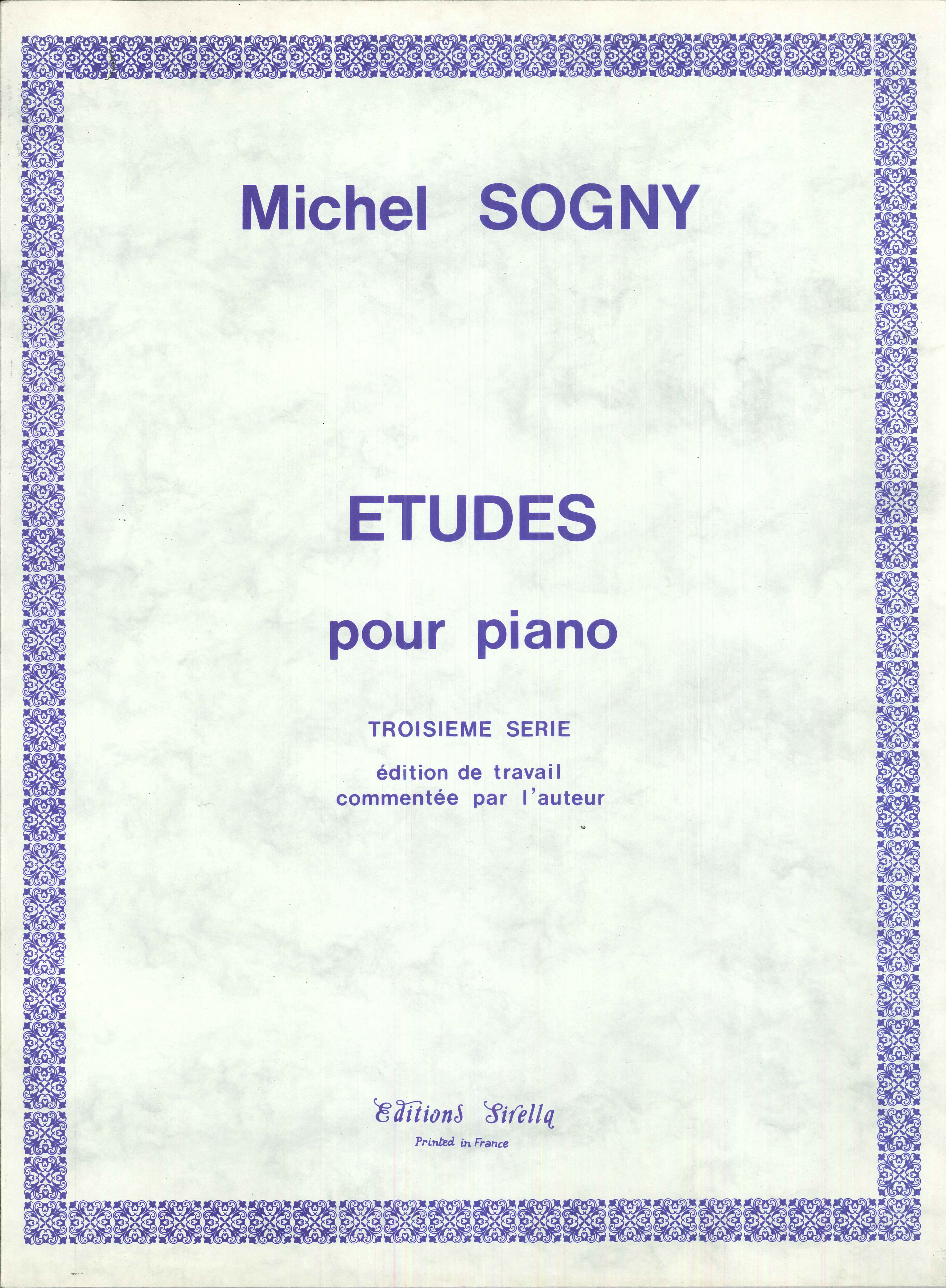 Michel SOGNY

ETUDES

pour piano

TROISIEME SERIE

édition de travail
commentée par l'auteur

Editions Sirella
Printed in France